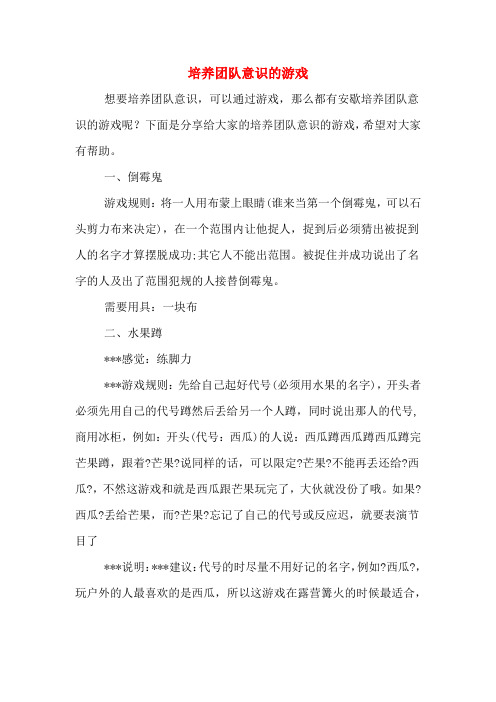 培养团队意识的游戏

想要培养团队意识，可以通过游戏，那么都有安歇培养团队意识的游戏呢？下面是分享给大家的培养团队意识的游戏，希望对大家有帮助。

一、倒霉鬼

游戏规则：将一人用布蒙上眼睛(谁来当第一个倒霉鬼，可以石头剪力布来决定)，在一个范围内让他捉人，捉到后必须猜出被捉到人的名字才算摆脱成功;其它人不能出范围。被捉住并成功说出了名字的人及出了范围犯规的人接替倒霉鬼。

需要用具：一块布

二、水果蹲

***感觉：练脚力

***游戏规则：先给自己起好代号(必须用水果的名字)，开头者必须先用自己的代号蹲然后丢给另一个人蹲，同时说出那人的代号，商用冰柜，例如：开头(代号：西瓜)的人说：西瓜蹲西瓜蹲西瓜蹲完芒果蹲，跟着?芒果?说同样的话，可以限定?芒果?不能再丢还给?西瓜?，不然这游戏和就是西瓜跟芒果玩完了，大伙就没份了哦。如果?西瓜?丢给芒果，而?芒果?忘记了自己的代号或反应迟，就要表演节目了

***说明：***建议：代号的时尽量不用好记的名字，例如?西瓜?，玩户外的人最喜欢的是西瓜，所以这游戏在露营篝火的时候最适合，